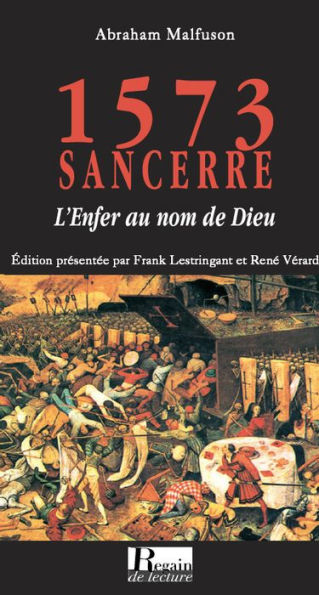 Abraham Malfuson

1573
SANCERRE

L'Enfer au nom de Dieu

Édition présentée par Frank Lestringant et René Vérard

Regain
de lecture